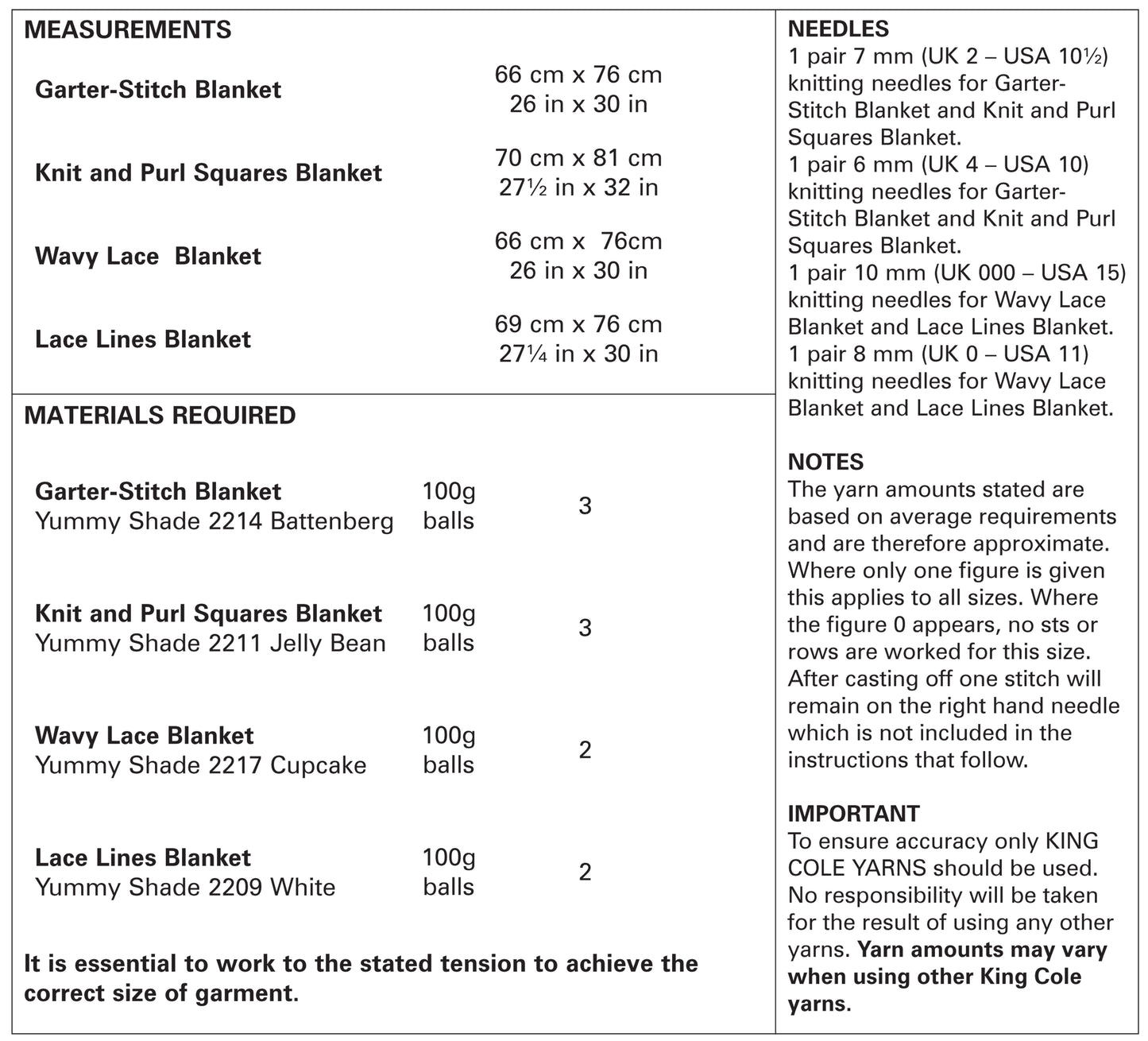 MEASUREMENTS

| | |
|---|---|
| Garter-Stitch Blanket | 66 cm x 76 cm 26 in x 30 in |
| Knit and Purl Squares Blanket | 70 cm x 81 cm 27½ in x 32 in |
| Wavy Lace  Blanket | 66 cm x  76cm 26 in x 30 in |
| Lace Lines Blanket | 69 cm x 76 cm 27¼ in x 30 in |

MATERIALS REQUIRED

| | | |
|---|---|---|
| Garter-Stitch Blanket Yummy Shade 2214 Battenberg | 100g balls | 3 |
| Knit and Purl Squares Blanket Yummy Shade 2211 Jelly Bean | 100g balls | 3 |
| Wavy Lace Blanket Yummy Shade 2217 Cupcake | 100g balls | 2 |
| Lace Lines Blanket Yummy Shade 2209 White | 100g balls | 2 |

It is essential to work to the stated tension to achieve the correct size of garment.

NEEDLES
1 pair 7 mm (UK 2 – USA 10½) knitting needles for Garter-Stitch Blanket and Knit and Purl Squares Blanket.
1 pair 6 mm (UK 4 – USA 10) knitting needles for Garter-Stitch Blanket and Knit and Purl Squares Blanket.
1 pair 10 mm (UK 000 – USA 15) knitting needles for Wavy Lace Blanket and Lace Lines Blanket.
1 pair 8 mm (UK 0 – USA 11) knitting needles for Wavy Lace Blanket and Lace Lines Blanket.

NOTES
The yarn amounts stated are based on average requirements and are therefore approximate. Where only one figure is given this applies to all sizes. Where the figure 0 appears, no sts or rows are worked for this size. After casting off one stitch will remain on the right hand needle which is not included in the instructions that follow.

IMPORTANT
To ensure accuracy only KING COLE YARNS should be used. No responsibility will be taken for the result of using any other yarns. Yarn amounts may vary when using other King Cole yarns.